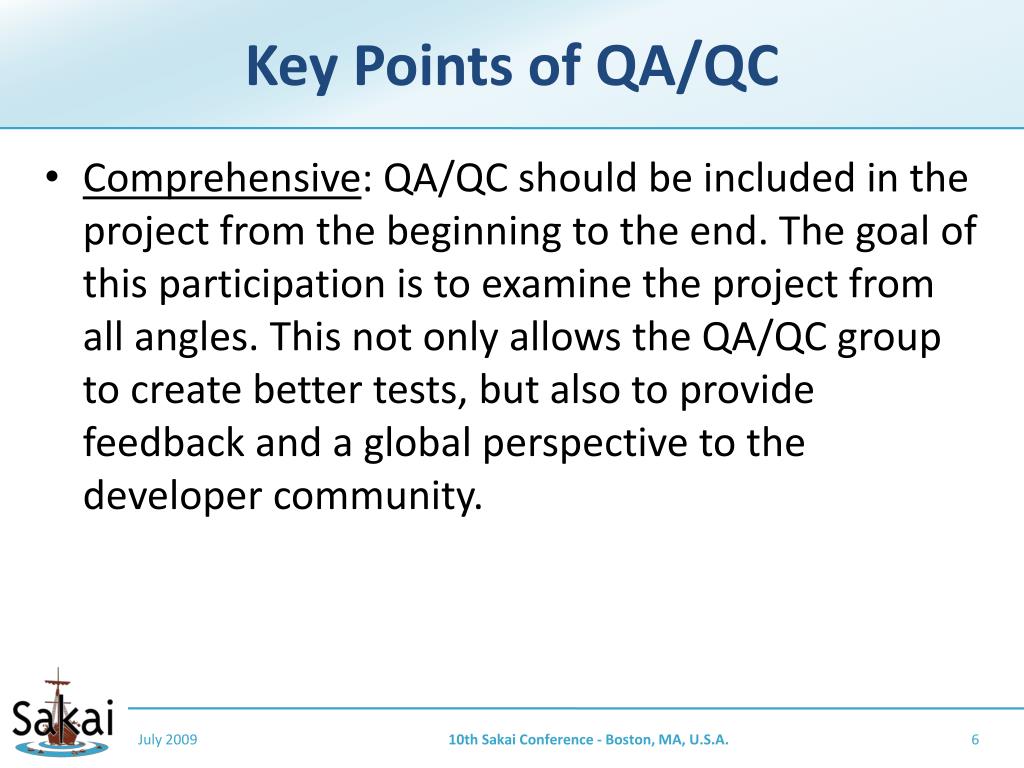 Key Points of QA/QC

• Comprehensive: QA/QC should be included in the project from the beginning to the end. The goal of this participation is to examine the project from all angles. This not only allows the QA/QC group to create better tests, but also to provide feedback and a global perspective to the developer community.

Sakai

July 2009

10th Sakai Conference - Boston, MA, U.S.A.

6